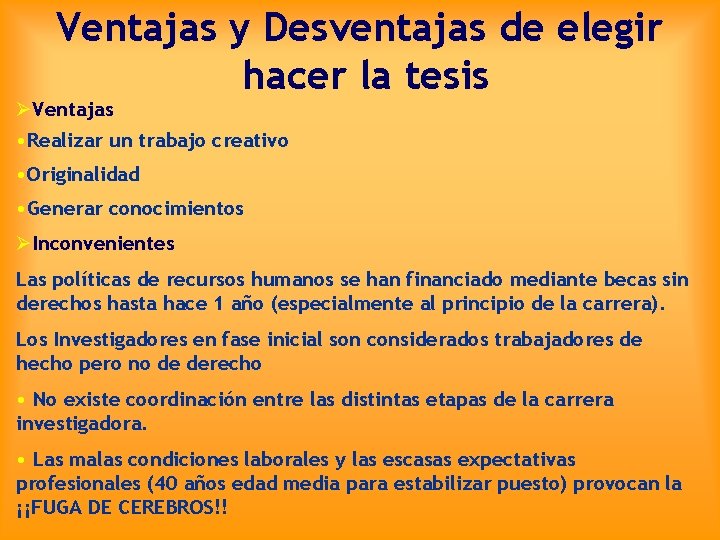 Ventajas y Desventajas de elegir hacer la tesis

➢Ventajas

•Realizar un trabajo creativo

•Originalidad

•Generar conocimientos

➢ Inconvenientes

Las políticas de recursos humanos se han financiado mediante becas sin derechos hasta hace 1 año (especialmente al principio de la carrera).

Los Investigadores en fase inicial son considerados trabajadores de hecho pero no de derecho

• No existe coordinación entre las distintas etapas de la carrera investigadora.

• Las malas condiciones laborales y las escasas expectativas profesionales (40 años edad media para estabilizar puesto) provocan la ¡¡FUGA DE CEREBROS!!